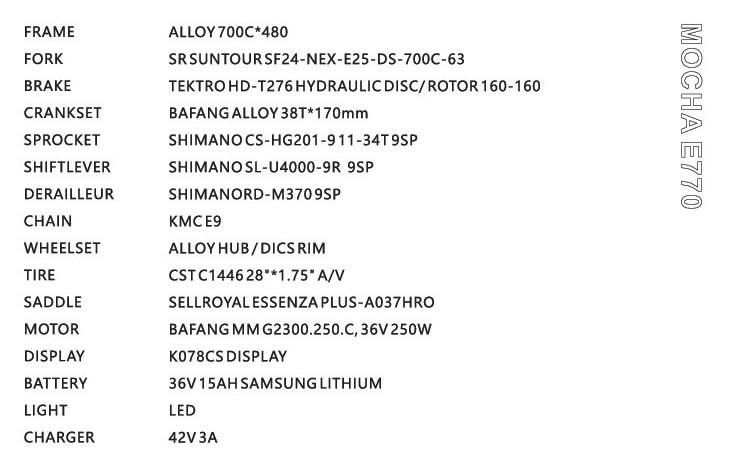 | FRAME | ALLOY 700C*480 |
|---|---|
| FORK | SR SUNTOUR SF24-NEX-E25-DS-700C-63 |
| BRAKE | TEKTRO HD-T276 HYDRAULIC DISC/ ROTOR 160-160 |
| CRANKSET | BAFANG ALLOY 38T*170mm |
| SPROCKET | SHIMANO CS-HG201-9 11-34T 9SP |
| SHIFTLEVER | SHIMANO SL-U4000-9R 9SP |
| DERAILLEUR | SHIMANORD-M370 9SP |
| CHAIN | KMC E9 |
| WHEELSET | ALLOY HUB / DICS RIM |
| TIRE | CST C1446 28"*1.75" A/V |
| SADDLE | SELLROYAL ESSENZA PLUS-A037HRO |
| MOTOR | BAFANG MM G2300.250.C, 36V 250W |
| DISPLAY | K078CS DISPLAY |
| BATTERY | 36V 15AH SAMSUNG LITHIUM |
| LIGHT | LED |
| CHARGER | 42V 3A |

MOCHA E770